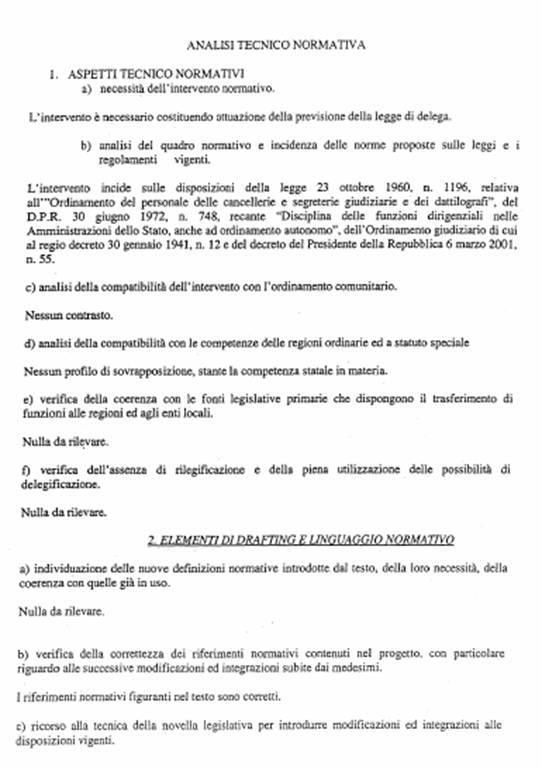 ANALISI TECNICO NORMATIVA

1. ASPETTI TECNICO NORMATIVI
a) necessità dell'intervento normativo.

L'intervento è necessario costituendo attuazione della previsione della legge di delega.

b) analisi del quadro normativo e incidenza delle norme proposte sulle leggi e i regolamenti vigenti.

L'intervento incide sulle disposizioni della legge 23 ottobre 1960, n. 1196, relativa all'"Ordinamento del personale delle cancellerie e segreterie giudiziarie e dei dattilografi", del D.P.R. 30 giugno 1972, n. 748, recante "Disciplina delle funzioni dirigenziali nelle Amministrazioni dello Stato, anche ad ordinamento autonomo", dell'Ordinamento giudiziario di cui al regio decreto 30 gennaio 1941, n. 12 e del decreto del Presidente della Repubblica 6 marzo 2001, n. 55.

c) analisi della compatibilità dell'intervento con l'ordinamento comunitario.

Nessun contrasto.

d) analisi della compatibilità con le competenze delle regioni ordinarie ed a statuto speciale

Nessun profilo di sovrapposizione, stante la competenza statale in materia.

e) verifica della coerenza con le fonti legislative primarie che dispongono il trasferimento di funzioni alle regioni ed agli enti locali.

Nulla da rilevare.

f) verifica dell'assenza di rilegificazione e della piena utilizzazione delle possibilità di delegificazione.

Nulla da rilevare.

2. ELEMENTI DI DRAFTING E LINGUAGGIO NORMATIVO

a) individuazione delle nuove definizioni normative introdotte dal testo, della loro necessità, della coerenza con quelle già in uso.

Nulla da rilevare.

b) verifica della correttezza dei riferimenti normativi contenuti nel progetto, con particolare riguardo alle successive modificazioni ed integrazioni subite dai medesimi.

I riferimenti normativi figuranti nel testo sono corretti.

c) ricorso alla tecnica della novella legislativa per introdurre modificazioni ed integrazioni alle disposizioni vigenti.